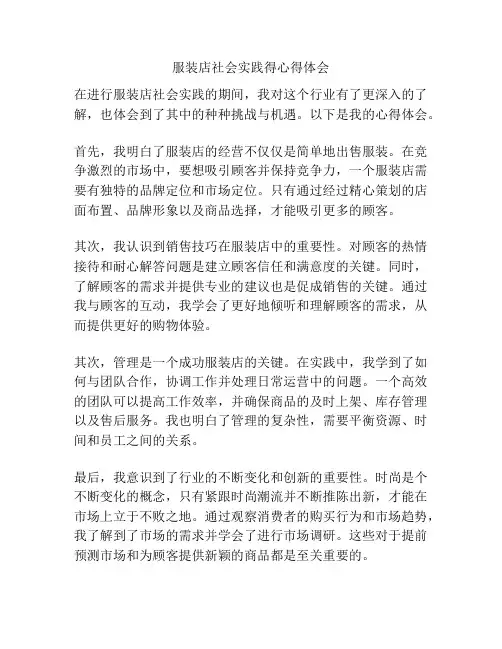 服装店社会实践得心得体会

在进行服装店社会实践的期间，我对这个行业有了更深入的了解，也体会到了其中的种种挑战与机遇。以下是我的心得体会。

首先，我明白了服装店的经营不仅仅是简单地出售服装。在竞争激烈的市场中，要想吸引顾客并保持竞争力，一个服装店需要有独特的品牌定位和市场定位。只有通过经过精心策划的店面布置、品牌形象以及商品选择，才能吸引更多的顾客。

其次，我认识到销售技巧在服装店中的重要性。对顾客的热情接待和耐心解答问题是建立顾客信任和满意度的关键。同时，了解顾客的需求并提供专业的建议也是促成销售的关键。通过我与顾客的互动，我学会了更好地倾听和理解顾客的需求，从而提供更好的购物体验。

其次，管理是一个成功服装店的关键。在实践中，我学到了如何与团队合作，协调工作并处理日常运营中的问题。一个高效的团队可以提高工作效率，并确保商品的及时上架、库存管理以及售后服务。我也明白了管理的复杂性，需要平衡资源、时间和员工之间的关系。

最后，我意识到了行业的不断变化和创新的重要性。时尚是个不断变化的概念，只有紧跟时尚潮流并不断推陈出新，才能在市场上立于不败之地。通过观察消费者的购买行为和市场趋势，我了解到了市场的需求并学会了进行市场调研。这些对于提前预测市场和为顾客提供新颖的商品都是至关重要的。